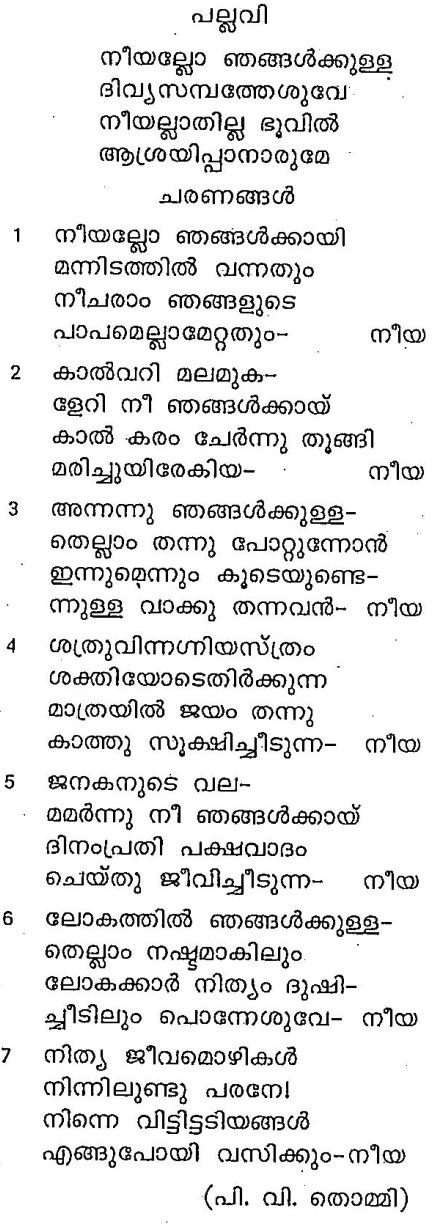 പല്ലവി

നീയല്ലോ ഞങ്ങൾക്കുള്ള
ദിവ്യസമ്പത്തേശുവേ
നീയല്ലാതില്ല ഭൂവിൽ
ആശ്രയിപ്പാനാരുമേ

ചരണങ്ങൾ

1 നീയല്ലോ ഞങ്ങൾക്കായി
മന്നിടത്തിൽ വന്നതും
നീചരാം ഞങ്ങളുടെ
പാപമെല്ലാമേറ്റതും- നീയ

2 കാൽവറി മലമുക-
ളേറി നീ ഞങ്ങൾക്കായ്
കാൽ കരം ചേർന്നു തൂങ്ങി
മരിച്ചുയിരേകിയ- നീയ

3 അന്നന്നു ഞങ്ങൾക്കുള്ള-
തെല്ലാം തന്നു പോറ്റുന്നോൻ
ഇന്നുമെന്നും കൂടെയുണ്ടെ-
ന്നുള്ള വാക്കു തന്നവൻ- നീയ

4 ശത്രുവിന്നഗ്നിയസ്ത്രം
ശക്തിയോടെതിർക്കുന്ന
മാത്രയിൽ ജയം തന്നു
കാത്തു സൂക്ഷിച്ചീടുന്ന- നീയ

5 ജനകനുടെ വല-
മമർന്നു നീ ഞങ്ങൾക്കായ്
ദിനംപ്രതി പക്ഷവാദം
ചെയ്തു ജീവിച്ചീടുന്ന- നീയ

6 ലോകത്തിൽ ഞങ്ങൾക്കുള്ള-
തെല്ലാം നഷ്ടമാകിലും
ലോകക്കാർ നിത്യം ദുഷി-
ച്ചീടിലും പൊന്നേശുവേ- നീയ

7 നിത്യ ജീവമൊഴികൾ
നിന്നിലുണ്ടു പരനേ!
നിന്നെ വിട്ടിട്ടടിയങ്ങൾ
എങ്ങുപോയി വസിക്കും-നീയ

(പി. വി. തൊമ്മി)